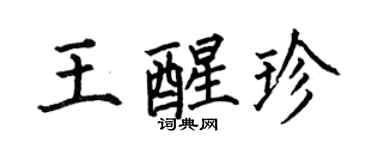 王醒珍
词典网